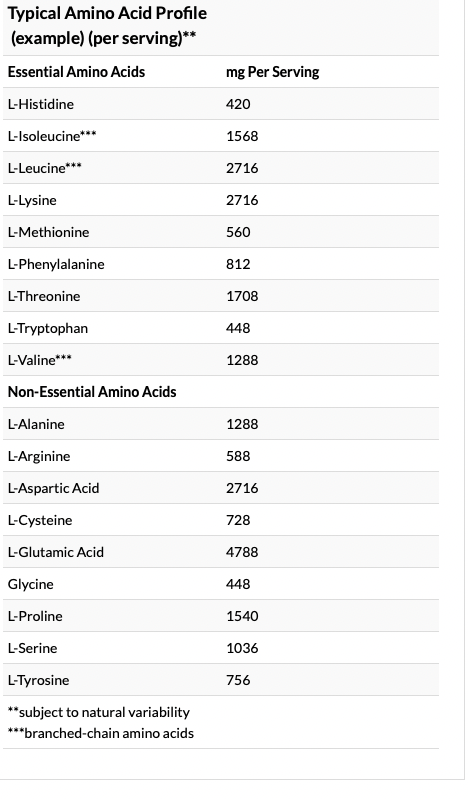 Typical Amino Acid Profile (example) (per serving)**

| Essential Amino Acids | mg Per Serving |
|---|---|
| L-Histidine | 420 |
| L-Isoleucine*** | 1568 |
| L-Leucine*** | 2716 |
| L-Lysine | 2716 |
| L-Methionine | 560 |
| L-Phenylalanine | 812 |
| L-Threonine | 1708 |
| L-Tryptophan | 448 |
| L-Valine*** | 1288 |
| Non-Essential Amino Acids | |
| L-Alanine | 1288 |
| L-Arginine | 588 |
| L-Aspartic Acid | 2716 |
| L-Cysteine | 728 |
| L-Glutamic Acid | 4788 |
| Glycine | 448 |
| L-Proline | 1540 |
| L-Serine | 1036 |
| L-Tyrosine | 756 |

**subject to natural variability
***branched-chain amino acids